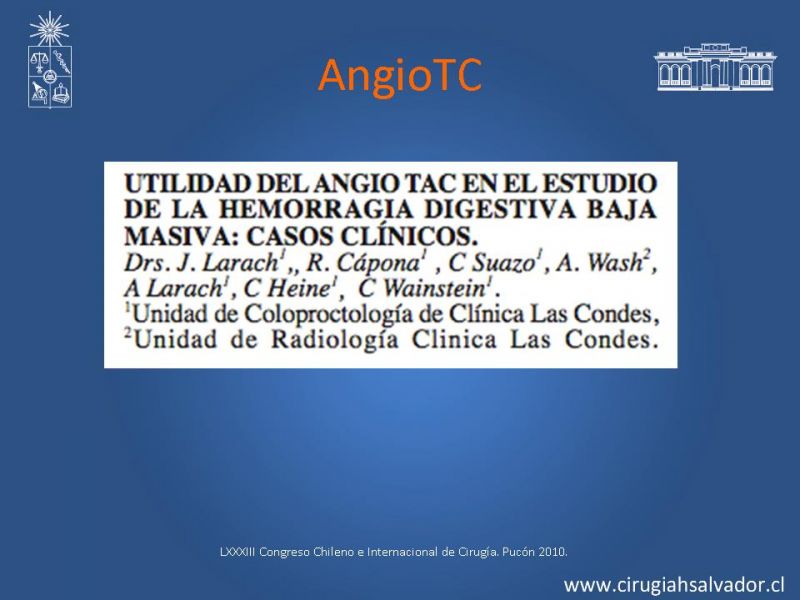 AngioTC

UTILIDAD DEL ANGIO TAC EN EL ESTUDIO DE LA HEMORRAGIA DIGESTIVA BAJA MASIVA: CASOS CLÍNICOS.
Drs. J. Larach$^{1}$,, R. Cápona$^{1}$ , C Suazo$^{1}$, A. Wash$^{2}$, A Larach$^{1}$, C Heine$^{1}$, C Wainstein$^{1}$.
$^{1}$Unidad de Coloproctología de Clínica Las Condes,
$^{2}$Unidad de Radiología Clinica Las Condes.

LXXXIII Congreso Chileno e Internacional de Cirugía. Pucón 2010.

www.cirugiahsalvador.cl